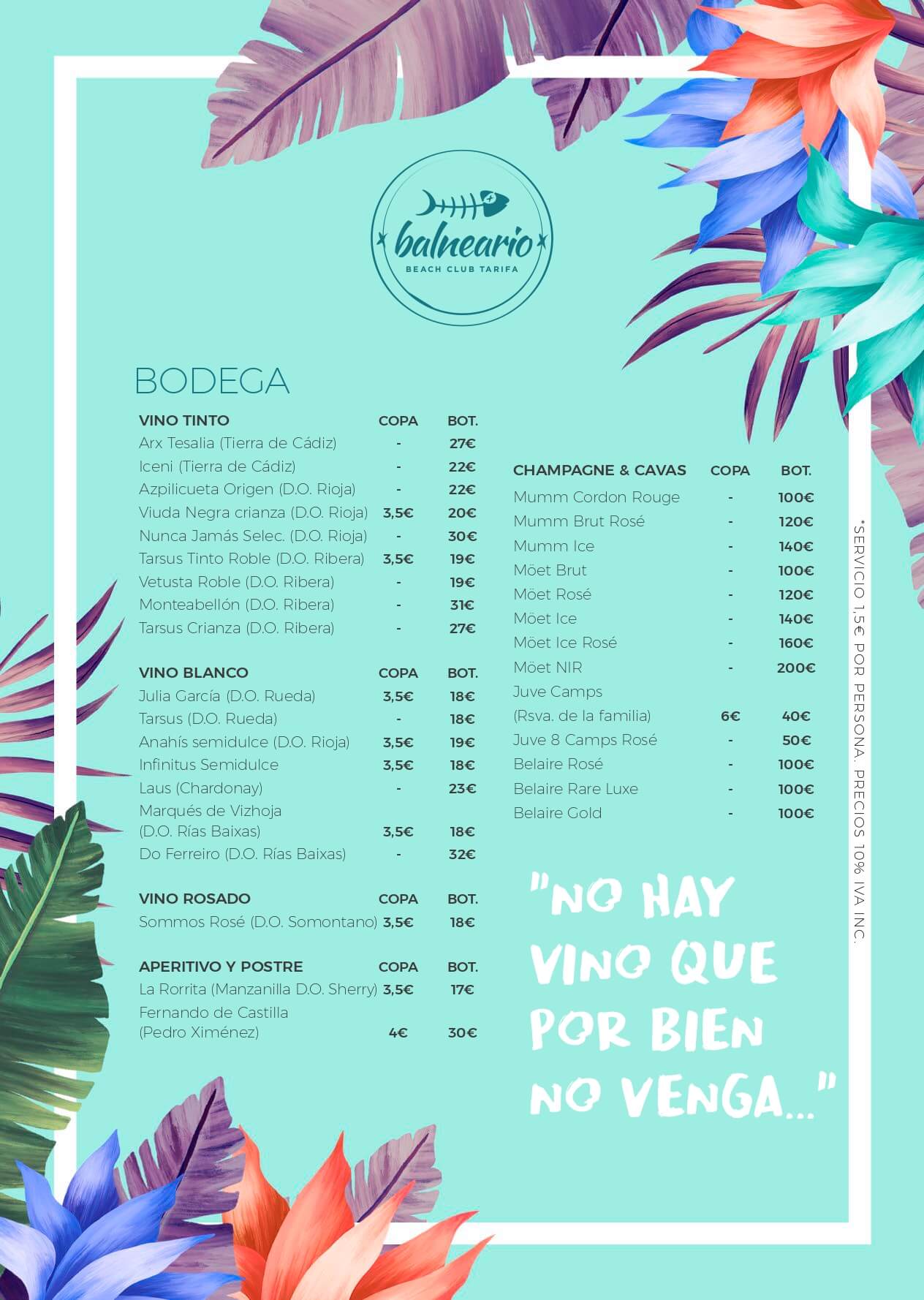 balneario
BEACH CLUB TARIFA

BODEGA

| VINO TINTO | COPA | BOT. |
|---|---|---|
| Arx Tesalia (Tierra de Cádiz) | - | 27€ |
| Iceni (Tierra de Cádiz) | - | 22€ |
| Azpilicueta Origen (D.O. Rioja) | - | 22€ |
| Viuda Negra crianza (D.O. Rioja) | 3,5€ | 20€ |
| Nunca Jamás Selec. (D.O. Rioja) | - | 30€ |
| Tarsus Tinto Roble (D.O. Ribera) | 3,5€ | 19€ |
| Vetusta Roble (D.O. Ribera) | - | 19€ |
| Monteabellón (D.O. Ribera) | - | 31€ |
| Tarsus Crianza (D.O. Ribera) | - | 27€ |

| VINO BLANCO | COPA | BOT. |
|---|---|---|
| Julia García (D.O. Rueda) | 3,5€ | 18€ |
| Tarsus (D.O. Rueda) | - | 18€ |
| Anahís semidulce (D.O. Rioja) | 3,5€ | 19€ |
| Infinitus Semidulce | 3,5€ | 18€ |
| Laus (Chardonay) | - | 23€ |
| Marqués de Vizhoja (D.O. Rías Baixas) | 3,5€ | 18€ |
| Do Ferreiro (D.O. Rías Baixas) | - | 32€ |

| VINO ROSADO | COPA | BOT. |
|---|---|---|
| Sommos Rosé (D.O. Somontano) | 3,5€ | 18€ |

| APERITIVO Y POSTRE | COPA | BOT. |
|---|---|---|
| La Rorrita (Manzanilla D.O. Sherry) | 3,5€ | 17€ |
| Fernando de Castilla (Pedro Ximénez) | 4€ | 30€ |

| CHAMPAGNE & CAVAS | COPA | BOT. |
|---|---|---|
| Mumm Cordon Rouge | - | 100€ |
| Mumm Brut Rosé | - | 120€ |
| Mumm Ice | - | 140€ |
| Möet Brut | - | 100€ |
| Möet Rosé | - | 120€ |
| Möet Ice | - | 140€ |
| Möet Ice Rosé | - | 160€ |
| Möet NIR | - | 200€ |
| Juve Camps (Rsva. de la familia) | 6€ | 40€ |
| Juve 8 Camps Rosé | - | 50€ |
| Belaire Rosé | - | 100€ |
| Belaire Rare Luxe | - | 100€ |
| Belaire Gold | - | 100€ |

"NO HAY VINO QUE POR BIEN NO VENGA..."

*SERVICIO 1,5€ POR PERSONA. PRECIOS 10% IVA INC.